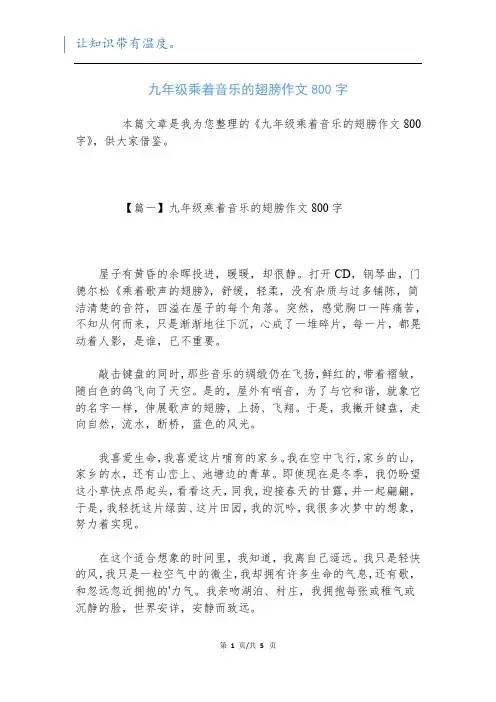 让知识带有温度。

九年级乘着音乐的翅膀作文800字

本篇文章是我为您整理的《九年级乘着音乐的翅膀作文800字》，供大家借鉴。

【篇一】九年级乘着音乐的翅膀作文800字

屋子有黄昏的余晖投进，暖暖，却很静。打开CD，钢琴曲，门德尔松《乘着歌声的翅膀》，舒缓，轻柔，没有杂质与过多铺陈，简洁清楚的音符，四溢在屋子的每个角落。突然，感觉胸口一阵痛苦，不知从何而来，只是渐渐地往下沉，心成了一堆碎片，每一片，都晃动着人影，是谁，已不重要。

敲击键盘的同时，那些音乐的绸缎仍在飞扬，鲜红的，带着褶皱，随白色的鸽飞向了天空。是的，屋外有哨音，为了与它和谐，就象它的名字一样，伸展歌声的翅膀，上扬、飞翔。于是，我撇开键盘，走向自然，流水，断桥，蓝色的风光。

我喜爱生命，我喜爱这片哺育的家乡。我在空中飞行，家乡的山，家乡的水，还有山峦上、池塘边的青草。即使现在是冬季，我仍盼望这小草快点昂起头，看看这天，同我，迎接春天的甘露，并一起翩翩，于是，我轻抚这片绿茵、这片田园，我的沉吟，我很多次梦中的想象，努力着实现。

在这个适合想象的时间里，我知道，我离自己遥远。我只是轻快的风，我只是一粒空气中的微尘，我却拥有许多生命的气息，还有歌，和忽远忽近拥抱的'力气。我亲吻湖泊、村庄，我拥抱每张或稚气或沉静的脸，世界安详，安静而致远。

第 1 页/共 5 页